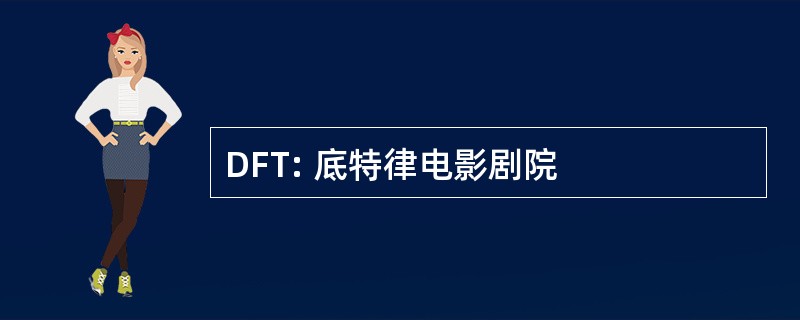 DFT: 底特律电影剧院